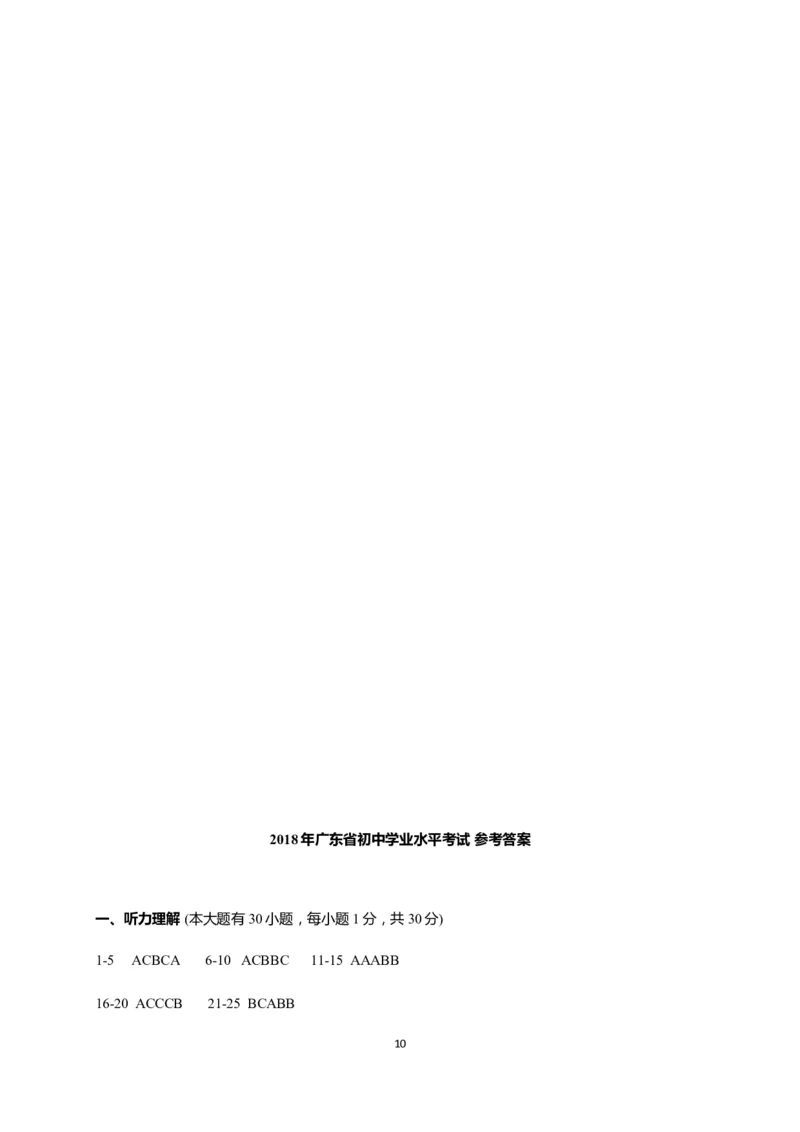 2018年广东省初中学业水平考试 参考答案

一、听力理解 (本大题有 30 小题，每小题 1 分，共 30 分)

1-5 ACBCA 6-10 ACBBC 11-15 AAABB

16-20 ACCCB 21-25 BCABB

10